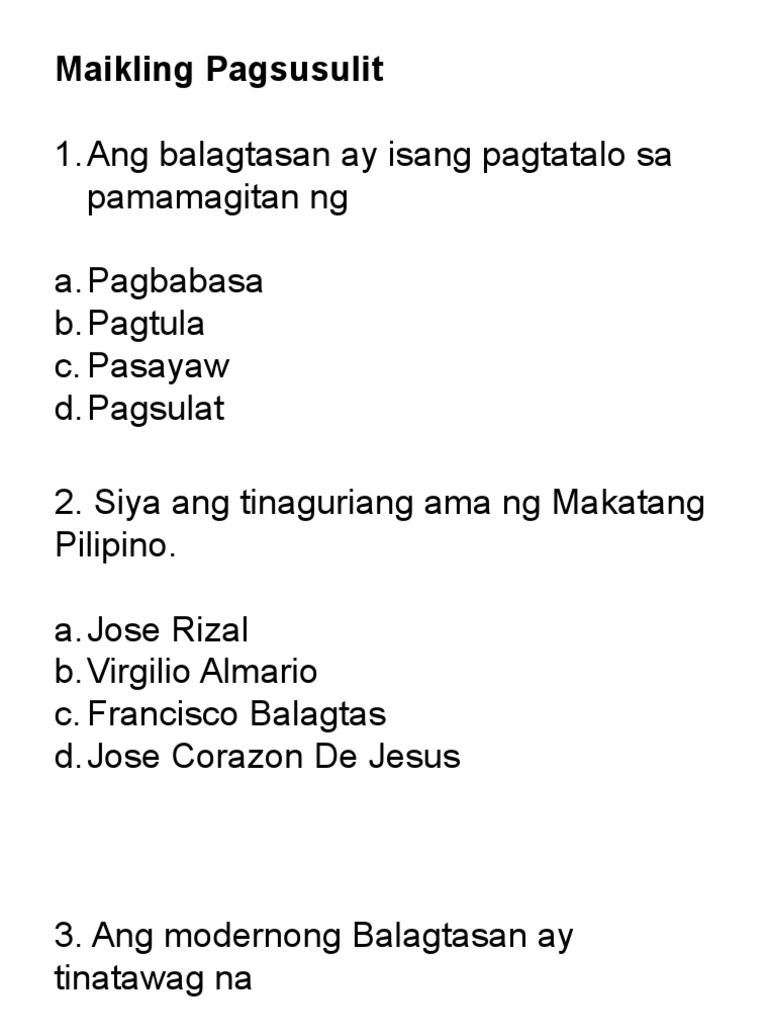 Maikling Pagsusulit

1. Ang balagtasan ay isang pagtatalo sa pamamagitan ng

a. Pagbabasa
b. Pagtula
c. Pasayaw
d. Pagsulat

2. Siya ang tinaguriang ama ng Makatang Pilipino.

a. Jose Rizal
b. Virgilio Almario
c. Francisco Balagtas
d. Jose Corazon De Jesus

3. Ang modernong Balagtasan ay tinatawag na